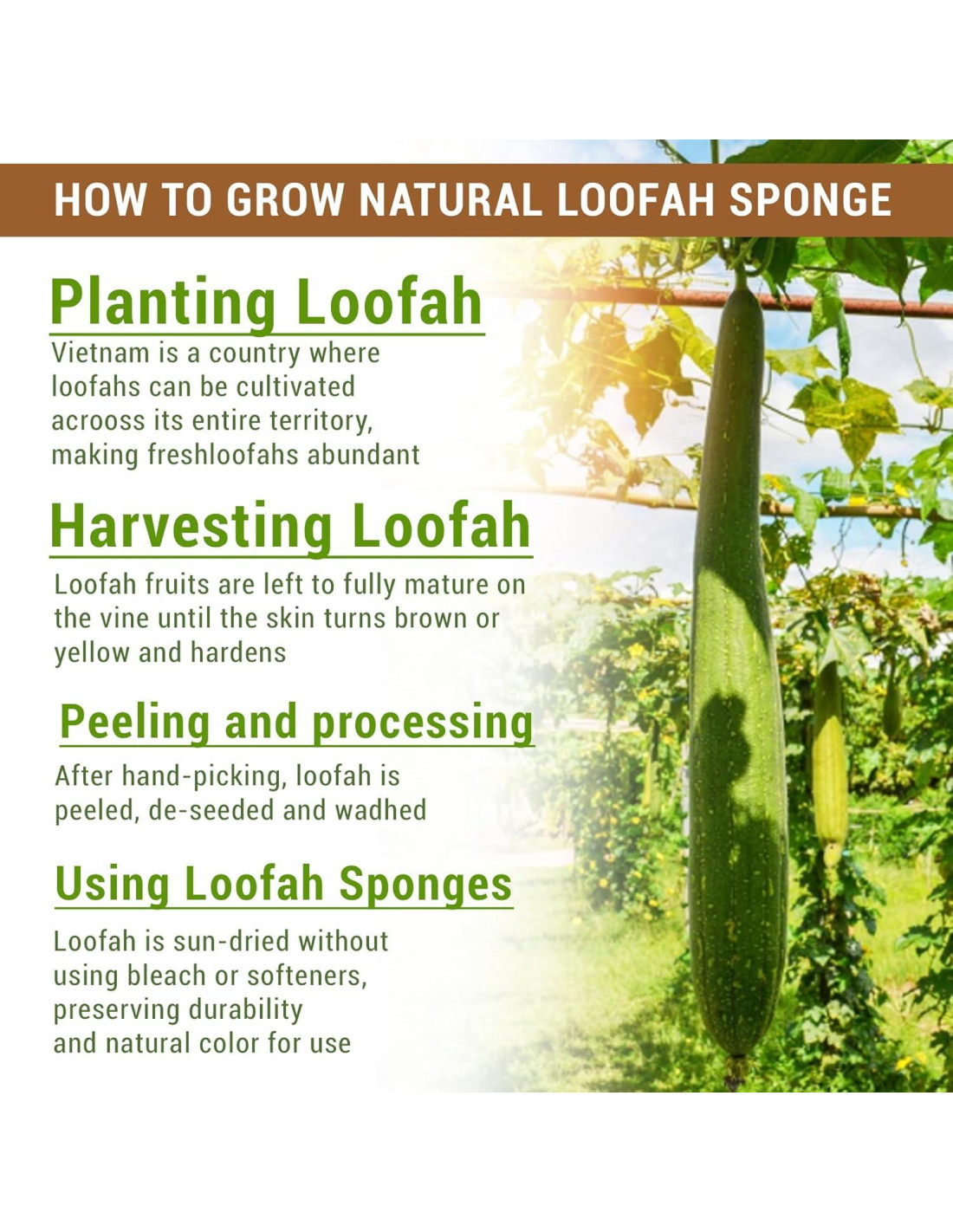 HOW TO GROW NATURAL LOOFAH SPONGE

Planting Loofah

Vietnam is a country where loofahs can be cultivated acrooss its entire territory, making freshloofahs abundant

Harvesting Loofah

Loofah fruits are left to fully mature on the vine until the skin turns brown or yellow and hardens

Peeling and processing

After hand-picking, loofah is peeled, de-seeded and wadhed

Using Loofah Sponges

Loofah is sun-dried without using bleach or softeners, preserving durability and natural color for use